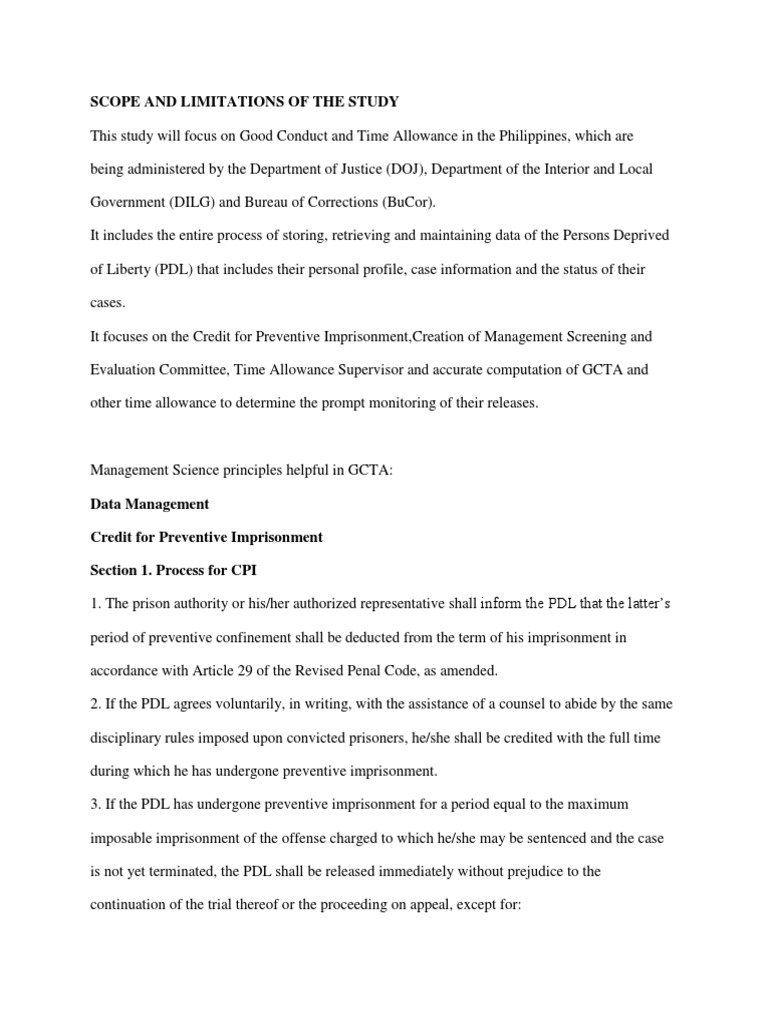 SCOPE AND LIMITATIONS OF THE STUDY

This study will focus on Good Conduct and Time Allowance in the Philippines, which are being administered by the Department of Justice (DOJ), Department of the Interior and Local Government (DILG) and Bureau of Corrections (BuCor).

It includes the entire process of storing, retrieving and maintaining data of the Persons Deprived of Liberty (PDL) that includes their personal profile, case information and the status of their cases.

It focuses on the Credit for Preventive Imprisonment,Creation of Management Screening and Evaluation Committee, Time Allowance Supervisor and accurate computation of GCTA and other time allowance to determine the prompt monitoring of their releases.

Management Science principles helpful in GCTA:

Data Management

Credit for Preventive Imprisonment

Section 1. Process for CPI

1. The prison authority or his/her authorized representative shall inform the PDL that the latter's period of preventive confinement shall be deducted from the term of his imprisonment in accordance with Article 29 of the Revised Penal Code, as amended.

2. If the PDL agrees voluntarily, in writing, with the assistance of a counsel to abide by the same disciplinary rules imposed upon convicted prisoners, he/she shall be credited with the full time during which he has undergone preventive imprisonment.

3. If the PDL has undergone preventive imprisonment for a period equal to the maximum imposable imprisonment of the offense charged to which he/she may be sentenced and the case is not yet terminated, the PDL shall be released immediately without prejudice to the continuation of the trial thereof or the proceeding on appeal, except for: